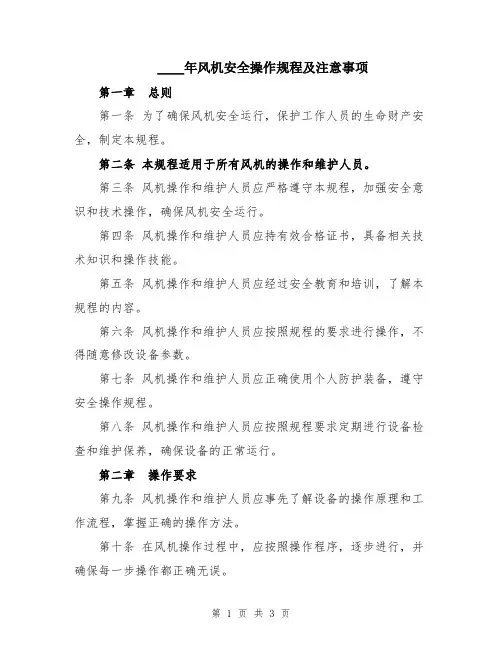 ____年风机安全操作规程及注意事项

第一章 总则

第一条 为了确保风机安全运行，保护工作人员的生命财产安全，制定本规程。

第二条 本规程适用于所有风机的操作和维护人员。

第三条 风机操作和维护人员应严格遵守本规程，加强安全意识和技术操作，确保风机安全运行。

第四条 风机操作和维护人员应持有效合格证书，具备相关技术知识和操作技能。

第五条 风机操作和维护人员应经过安全教育和培训，了解本规程的内容。

第六条 风机操作和维护人员应按照规程的要求进行操作，不得随意修改设备参数。

第七条 风机操作和维护人员应正确使用个人防护装备，遵守安全操作规程。

第八条 风机操作和维护人员应按照规程要求定期进行设备检查和维护保养，确保设备的正常运行。

第二章 操作要求

第九条 风机操作和维护人员应事先了解设备的操作原理和工作流程，掌握正确的操作方法。

第十条 在风机操作过程中，应按照操作程序，逐步进行，并确保每一步操作都正确无误。

第 1 页 共 3 页